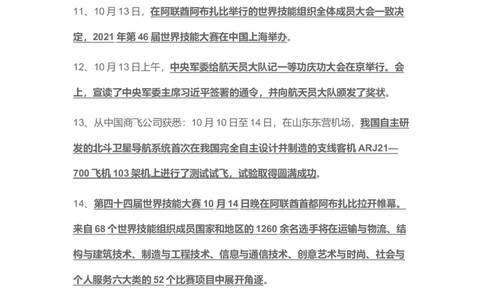 11、10月13日，在阿联酋阿布扎比举行的世界技能组织全体成员大会一致决定，2021年第46届世界技能大赛在中国上海举办。

12、10月13日上午，中央军委给航天员大队记一等功庆功大会在京举行。会上，宣读了中央军委主席习近平签署的通令，并向航天员大队颁发了奖状。

13、从中国商飞公司获悉：10月10日至14日，在山东东营机场，我国自主研发的北斗卫星导航系统首次在我国完全自主设计并制造的支线客机ARJ21—700飞机103架机上进行了测试试飞，试验取得圆满成功。

14、第四十四届世界技能大赛10月14日晚在阿联酋首都阿布扎比拉开帷幕。来自68个世界技能组织成员国家和地区的1260余名选手将在运输与物流、结构与建筑技术、制造与工程技术、信息与通信技术、创意艺术与时尚、社会与个人服务六大类的52个比赛项目中展开角逐。